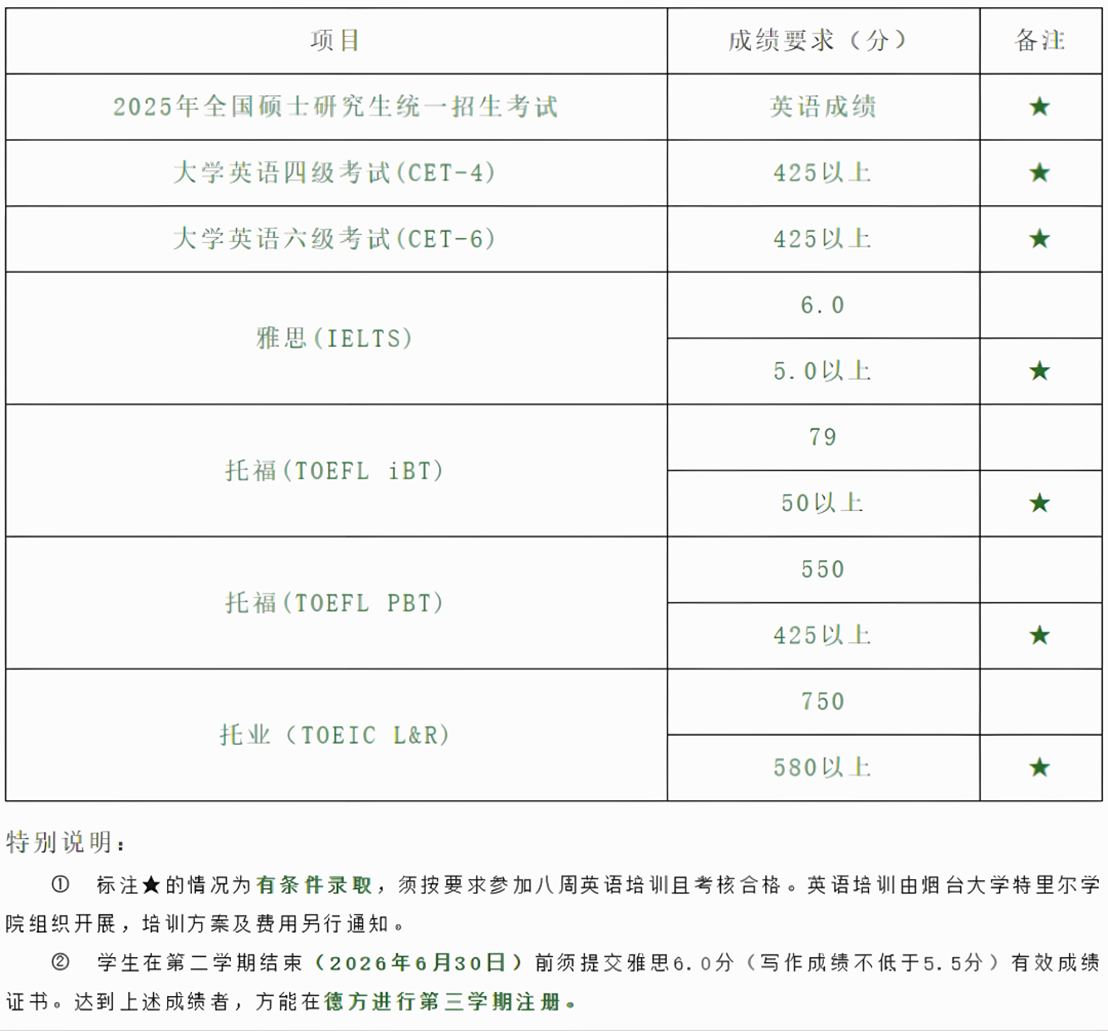 | 项目 | 成绩要求（分） | 备注 |
|---|---|---|
| 2025年全国硕士研究生统一招生考试 | 英语成绩 | ★ |
| 大学英语四级考试(CET-4) | 425以上 | ★ |
| 大学英语六级考试(CET-6) | 425以上 | ★ |
| 雅思(IELTS) | 6.0 | |
| | 5.0以上 | ★ |
| 托福(TOEFL iBT) | 79 | |
| | 50以上 | ★ |
| 托福(TOEFL PBT) | 550 | |
| | 425以上 | ★ |
| 托业（TOEIC L&R） | 750 | |
| | 580以上 | ★ |

特别说明：

① 标注★的情况为有条件录取，须按要求参加八周英语培训且考核合格。英语培训由烟台大学特里尔学院组织开展，培训方案及费用另行通知。

② 学生在第二学期结束（2026年6月30日）前须提交雅思6.0分（写作成绩不低于5.5分）有效成绩证书。达到上述成绩者，方能在德方进行第三学期注册。